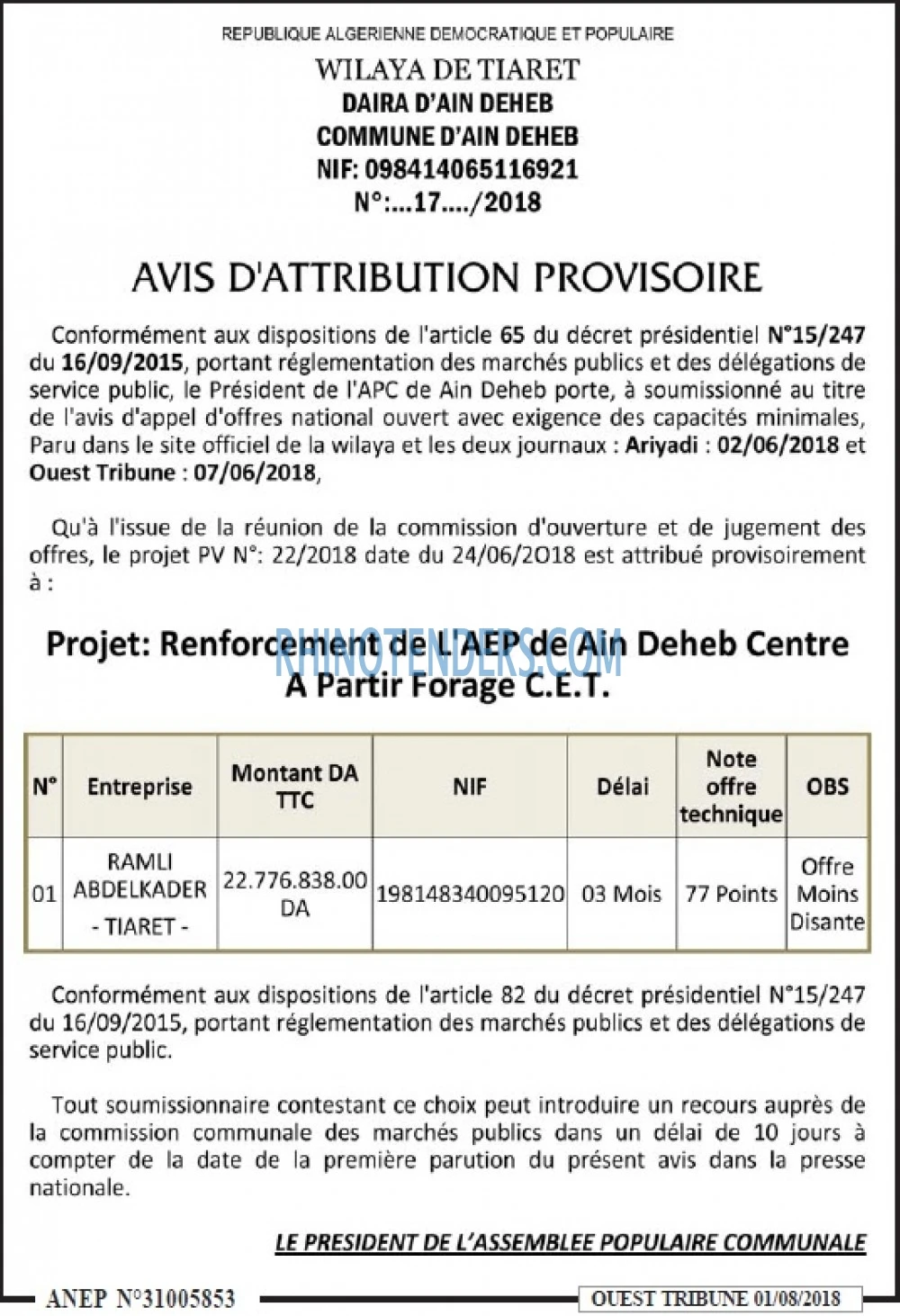 REPUBLIQUE ALGERIENNE DEMOCRATIQUE ET POPULAIRE
WILAYA DE TIARET
DAIRA D'AIN DEHEB
COMMUNE D'AIN DEHEB
NIF: 098414065116921
N°:...17..../2018

AVIS D'ATTRIBUTION PROVISOIRE

Conformément aux dispositions de l'article 65 du décret présidentiel N°15/247 du 16/09/2015, portant réglementation des marchés publics et des délégations de service public, le Président de l'APC de Ain Deheb porte, à soumissionné au titre de l'avis d'appel d'offres national ouvert avec exigence des capacités minimales, Paru dans le site officiel de la wilaya et les deux journaux : Ariyadi : 02/06/2018 et Ouest Tribune : 07/06/2018,

Qu'à l'issue de la réunion de la commission d'ouverture et de jugement des offres, le projet PV N°: 22/2018 date du 24/06/2O18 est attribué provisoirement à :

Projet: Renforcement de L'AEP de Ain Deheb Centre A Partir Forage C.E.T.

| N° | Entreprise | Montant DA TTC | NIF | Délai | Note offre technique | OBS |
|---|---|---|---|---|---|---|
| 01 | RAMLI ABDELKADER - TIARET - | 22.776.838.00 DA | 198148340095120 | 03 Mois | 77 Points | Offre Moins Disante |

Conformément aux dispositions de l'article 82 du décret présidentiel N°15/247 du 16/09/2015, portant réglementation des marchés publics et des délégations de service public.

Tout soumissionnaire contestant ce choix peut introduire un recours auprès de la commission communale des marchés publics dans un délai de 10 jours à compter de la date de la première parution du présent avis dans la presse nationale.

LE PRESIDENT DE L'ASSEMBLEE POPULAIRE COMMUNALE

ANEP N°31005853
OUEST TRIBUNE 01/08/2018

RHINOTENDERS.COM